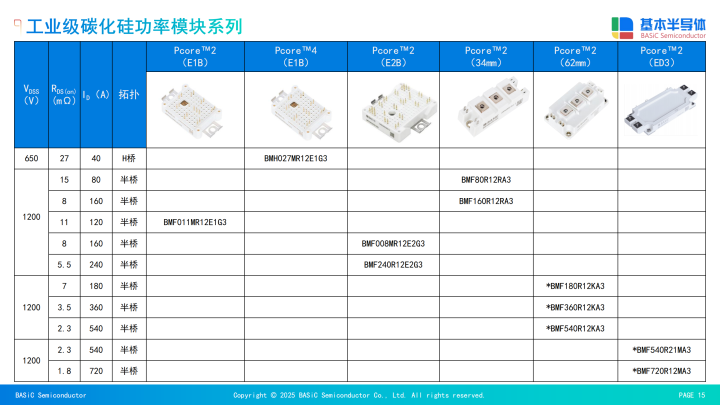 工业级碳化硅功率模块系列

基本半导体
BASiC Semiconductor

| $V_{DSS}$ (V) | $R_{DS(on)}$ (mΩ) | $I_D$ (A) | 拓扑 | Pcore™2 (E1B) | Pcore™4 (E1B) | Pcore™2 (E2B) | Pcore™2 (34mm) | Pcore™2 (62mm) | Pcore™2 (ED3) |
|---|---|---|---|---|---|---|---|---|---|
| 650 | 27 | 40 | H桥 | | BMH027MR12E1G3 | | | | |
| 1200 | 15 | 80 | 半桥 | | | | BMF80R12RA3 | | |
| | 8 | 160 | 半桥 | | | | BMF160R12RA3 | | |
| | 11 | 120 | 半桥 | BMF011MR12E1G3 | | | | | |
| | 8 | 160 | 半桥 | | | BMF008MR12E2G3 | | | |
| | 5.5 | 240 | 半桥 | | | BMF240R12E2G3 | | | |
| 1200 | 7 | 180 | 半桥 | | | | | *BMF180R12KA3 | |
| | 3.5 | 360 | 半桥 | | | | | *BMF360R12KA3 | |
| | 2.3 | 540 | 半桥 | | | | | *BMF540R12KA3 | |
| 1200 | 2.3 | 540 | 半桥 | | | | | | *BMF540R21MA3 |
| | 1.8 | 720 | 半桥 | | | | | | *BMF720R12MA3 |

BASiC Semiconductor
Copyright © 2025 BASiC Semiconductor Co., Ltd. All rights reserved.
PAGE 15